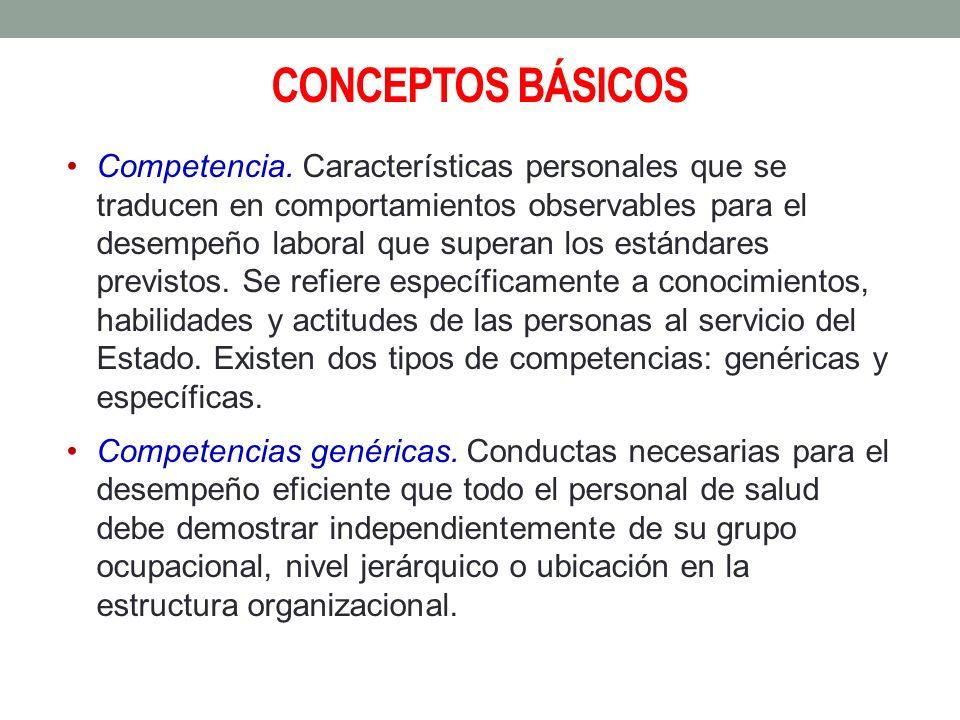 CONCEPTOS BÁSICOS

• Competencia. Características personales que se traducen en comportamientos observables para el desempeño laboral que superan los estándares previstos. Se refiere específicamente a conocimientos, habilidades y actitudes de las personas al servicio del Estado. Existen dos tipos de competencias: genéricas y específicas.

• Competencias genéricas. Conductas necesarias para el desempeño eficiente que todo el personal de salud debe demostrar independientemente de su grupo ocupacional, nivel jerárquico o ubicación en la estructura organizacional.